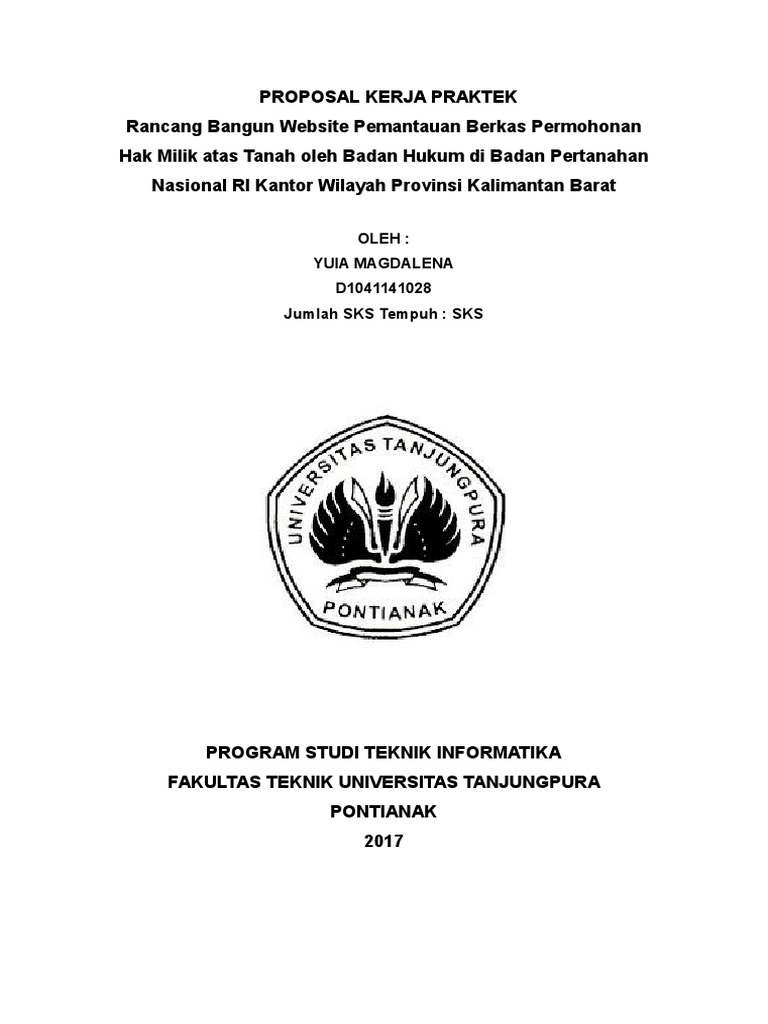 PROPOSAL KERJA PRAKTEK
Rancang Bangun Website Pemantauan Berkas Permohonan Hak Milik atas Tanah oleh Badan Hukum di Badan Pertanahan Nasional RI Kantor Wilayah Provinsi Kalimantan Barat

OLEH :
YUIA MAGDALENA
D1041141028
Jumlah SKS Tempuh : SKS

UNIVERSITAS TANJUNGPURA
PONTIANAK

PROGRAM STUDI TEKNIK INFORMATIKA
FAKULTAS TEKNIK UNIVERSITAS TANJUNGPURA
PONTIANAK
2017